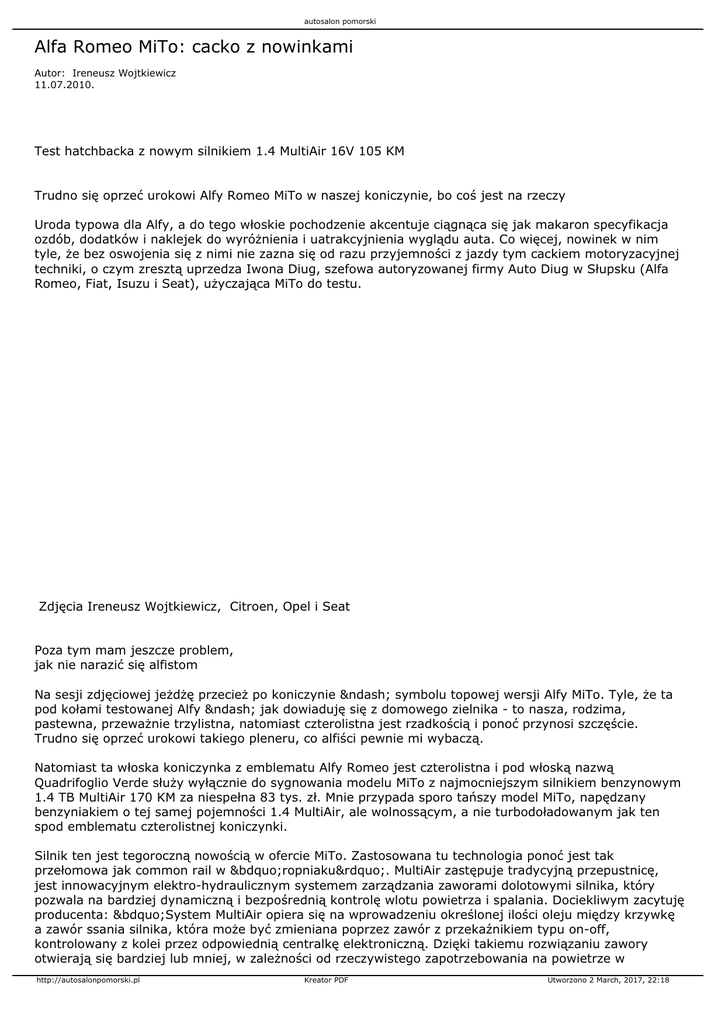 autosalon pomorski

Alfa Romeo MiTo: cacko z nowinkami

Autor: Ireneusz Wojtkiewicz
11.07.2010.

Test hatchbacka z nowym silnikiem 1.4 MultiAir 16V 105 KM

Trudno się oprzeć urokowi Alfy Romeo MiTo w naszej koniczynie, bo coś jest na rzeczy

Uroda typowa dla Alfy, a do tego włoskie pochodzenie akcentuje ciągnąca się jak makaron specyfikacja ozdób, dodatków i naklejek do wyróżnienia i uatrakcyjnienia wyglądu auta. Co więcej, nowinek w nim tyle, że bez oswojenia się z nimi nie zazna się od razu przyjemności z jazdy tym cackiem motoryzacyjnej techniki, o czym zresztą uprzedza Iwona Diug, szefowa autoryzowanej firmy Auto Diug w Słupsku (Alfa Romeo, Fiat, Isuzu i Seat), użyczająca MiTo do testu.

Zdjęcia Ireneusz Wojtkiewicz, Citroen, Opel i Seat

Poza tym mam jeszcze problem,
jak nie narazić się alfistom

Na sesji zdjęciowej jeżdżę przecież po koniczynie &ndash; symbolu topowej wersji Alfy MiTo. Tyle, że ta pod kołami testowanej Alfy &ndash; jak dowiaduję się z domowego zielnika - to nasza, rodzima, pastewna, przeważnie trzylistna, natomiast czterolistna jest rzadkością i ponoć przynosi szczęście. Trudno się oprzeć urokowi takiego pleneru, co alfiści pewnie mi wybaczą.

Natomiast ta włoska koniczynka z emblematu Alfy Romeo jest czterolistna i pod włoską nazwą Quadrifoglio Verde służy wyłącznie do sygnowania modelu MiTo z najmocniejszym silnikiem benzynowym 1.4 TB MultiAir 170 KM za niespełna 83 tys. zł. Mnie przypada sporo tańszy model MiTo, napędzany benzyniakiem o tej samej pojemności 1.4 MultiAir, ale wolnossącym, a nie turbodoładowanym jak ten spod emblematu czterolistnej koniczynki.

Silnik ten jest tegoroczną nowością w ofercie MiTo. Zastosowana tu technologia ponoć jest tak przełomowa jak common rail w &bdquo;ropniaku&rdquo;. MultiAir zastępuje tradycyjną przepustnicę, jest innowacyjnym elektro-hydraulicznym systemem zarządzania zaworami dolotowymi silnika, który pozwala na bardziej dynamiczną i bezpośrednią kontrolę wlotu powietrza i spalania. Dociekliwym zacytuję producenta: &bdquo;System MultiAir opiera się na wprowadzeniu określonej ilości oleju między krzywkę a zawór ssania silnika, która może być zmieniana poprzez zawór z przekaźnikiem typu on-off, kontrolowany z kolei przez odpowiednią centralkę elektroniczną. Dzięki takiemu rozwiązaniu zawory otwierają się bardziej lub mniej, w zależności od rzeczywistego zapotrzebowania na powietrze w

http://autosalonpomorski.pl Kreator PDF Utworzono 2 March, 2017, 22:18